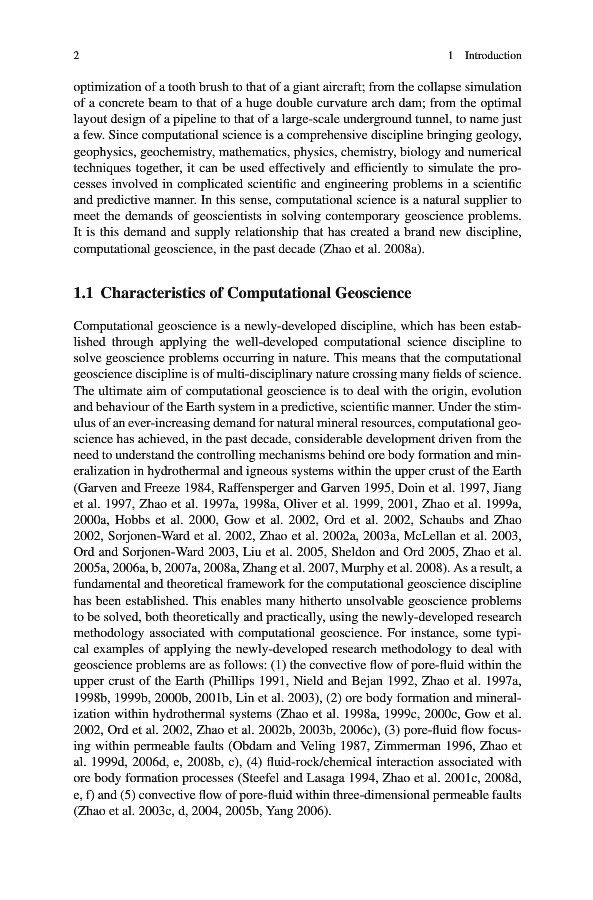 2

1 Introduction

optimization of a tooth brush to that of a giant aircraft; from the collapse simulation of a concrete beam to that of a huge double curvature arch dam; from the optimal layout design of a pipeline to that of a large-scale underground tunnel, to name just a few. Since computational science is a comprehensive discipline bringing geology, geophysics, geochemistry, mathematics, physics, chemistry, biology and numerical techniques together, it can be used effectively and efficiently to simulate the processes involved in complicated scientific and engineering problems in a scientific and predictive manner. In this sense, computational science is a natural supplier to meet the demands of geoscientists in solving contemporary geoscience problems. It is this demand and supply relationship that has created a brand new discipline, computational geoscience, in the past decade (Zhao et al. 2008a).

1.1 Characteristics of Computational Geoscience

Computational geoscience is a newly-developed discipline, which has been established through applying the well-developed computational science discipline to solve geoscience problems occurring in nature. This means that the computational geoscience discipline is of multi-disciplinary nature crossing many fields of science. The ultimate aim of computational geoscience is to deal with the origin, evolution and behaviour of the Earth system in a predictive, scientific manner. Under the stimulus of an ever-increasing demand for natural mineral resources, computational geoscience has achieved, in the past decade, considerable development driven from the need to understand the controlling mechanisms behind ore body formation and mineralization in hydrothermal and igneous systems within the upper crust of the Earth (Garven and Freeze 1984, Raffensperger and Garven 1995, Doin et al. 1997, Jiang et al. 1997, Zhao et al. 1997a, 1998a, Oliver et al. 1999, 2001, Zhao et al. 1999a, 2000a, Hobbs et al. 2000, Gow et al. 2002, Ord et al. 2002, Schaubs and Zhao 2002, Sorjonen-Ward et al. 2002, Zhao et al. 2002a, 2003a, McLellan et al. 2003, Ord and Sorjonen-Ward 2003, Liu et al. 2005, Sheldon and Ord 2005, Zhao et al. 2005a, 2006a, b, 2007a, 2008a, Zhang et al. 2007, Murphy et al. 2008). As a result, a fundamental and theoretical framework for the computational geoscience discipline has been established. This enables many hitherto unsolvable geoscience problems to be solved, both theoretically and practically, using the newly-developed research methodology associated with computational geoscience. For instance, some typical examples of applying the newly-developed research methodology to deal with geoscience problems are as follows: (1) the convective flow of pore-fluid within the upper crust of the Earth (Phillips 1991, Nield and Bejan 1992, Zhao et al. 1997a, 1998b, 1999b, 2000b, 2001b, Lin et al. 2003), (2) ore body formation and mineralization within hydrothermal systems (Zhao et al. 1998a, 1999c, 2000c, Gow et al. 2002, Ord et al. 2002, Zhao et al. 2002b, 2003b, 2006c), (3) pore-fluid flow focusing within permeable faults (Obdam and Veling 1987, Zimmerman 1996, Zhao et al. 1999d, 2006d, e, 2008b, c), (4) fluid-rock/chemical interaction associated with ore body formation processes (Steefel and Lasaga 1994, Zhao et al. 2001c, 2008d, e, f) and (5) convective flow of pore-fluid within three-dimensional permeable faults (Zhao et al. 2003c, d, 2004, 2005b, Yang 2006).